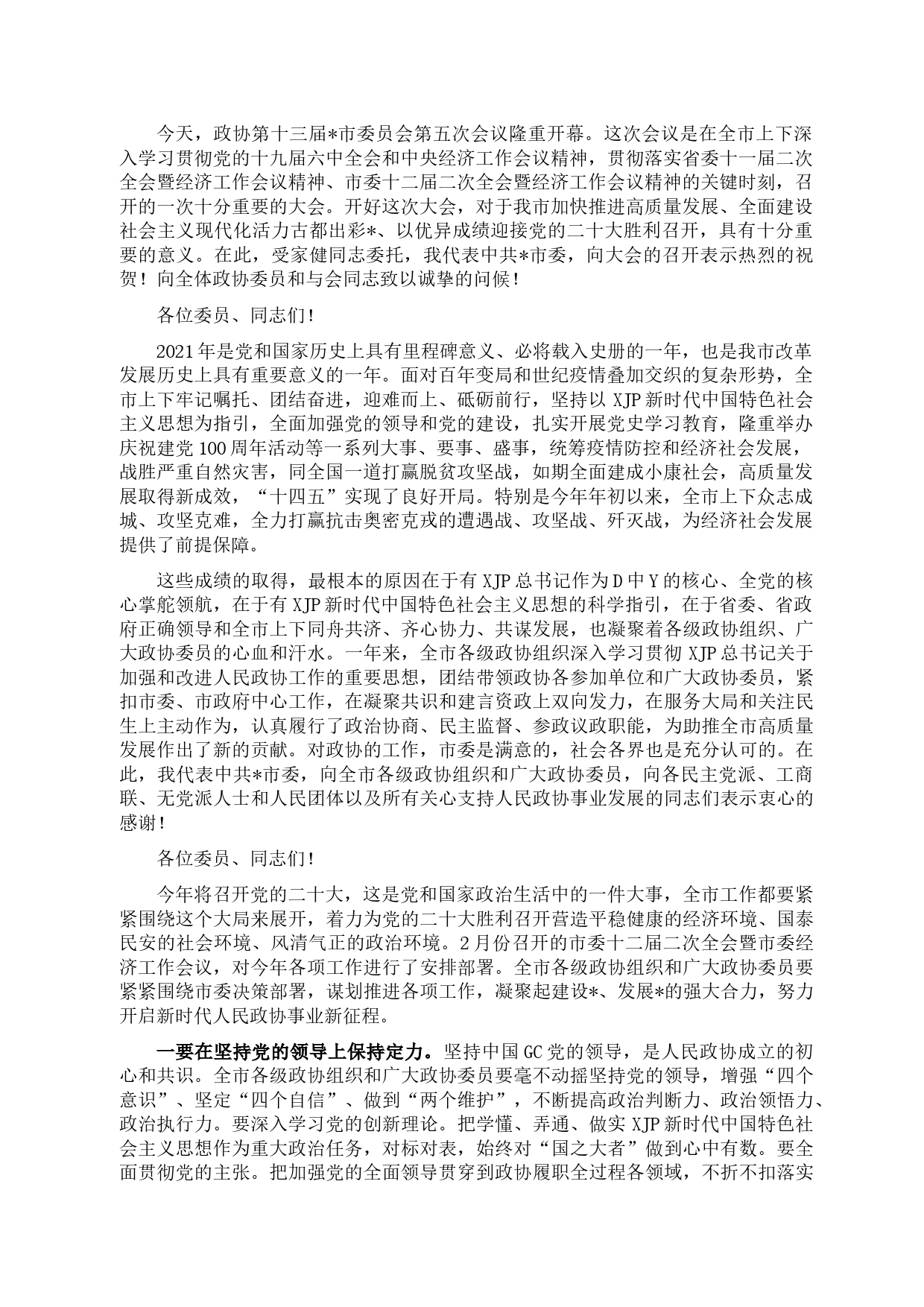 今天，政协第十三届*市委员会第五次会议隆重开幕。这次会议是在全市上下深入学习贯彻党的十九届六中全会和中央经济工作会议精神，贯彻落实省委十一届二次全会暨经济工作会议精神、市委十二届二次全会暨经济工作会议精神的关键时刻，召开的一次十分重要的大会。开好这次大会，对于我市加快推进高质量发展、全面建设社会主义现代化活力古都出彩*、以优异成绩迎接党的二十大胜利召开，具有十分重要的意义。在此，受家健同志委托，我代表中共*市委，向大会的召开表示热烈的祝贺！向全体政协委员和与会同志致以诚挚的问候！

各位委员、同志们！

2021年是党和国家历史上具有里程碑意义、必将载入史册的一年，也是我市改革发展历史上具有重要意义的一年。面对百年变局和世纪疫情叠加交织的复杂形势，全市上下牢记嘱托、团结奋进，迎难而上、砥砺前行，坚持以XJP新时代中国特色社会主义思想为指引，全面加强党的领导和党的建设，扎实开展党史学习教育，隆重举办庆祝建党100周年活动等一系列大事、要事、盛事，统筹疫情防控和经济社会发展，战胜严重自然灾害，同全国一道打赢脱贫攻坚战，如期全面建成小康社会，高质量发展取得新成效，“十四五”实现了良好开局。特别是今年年初以来，全市上下众志成城、攻坚克难，全力打赢抗击奥密克戎的遭遇战、攻坚战、歼灭战，为经济社会发展提供了前提保障。

这些成绩的取得，最根本的原因在于有XJP总书记作为D中Y的核心、全党的核心掌舵领航，在于有XJP新时代中国特色社会主义思想的科学指引，在于省委、省政府正确领导和全市上下同舟共济、齐心协力、共谋发展，也凝聚着各级政协组织、广大政协委员的心血和汗水。一年来，全市各级政协组织深入学习贯彻XJP总书记关于加强和改进人民政协工作的重要思想，团结带领政协各参加单位和广大政协委员，紧扣市委、市政府中心工作，在凝聚共识和建言资政上双向发力，在服务大局和关注民生上主动作为，认真履行了政治协商、民主监督、参政议政职能，为助推全市高质量发展作出了新的贡献。对政协的工作，市委是满意的，社会各界也是充分认可的。在此，我代表中共*市委，向全市各级政协组织和广大政协委员，向各民主党派、工商联、无党派人士和人民团体以及所有关心支持人民政协事业发展的同志们表示衷心的感谢！

各位委员、同志们！

今年将召开党的二十大，这是党和国家政治生活中的一件大事，全市工作都要紧紧围绕这个大局来展开，着力为党的二十大胜利召开营造平稳健康的经济环境、国泰民安的社会环境、风清气正的政治环境。2月份召开的市委十二届二次全会暨市委经济工作会议，对今年各项工作进行了安排部署。全市各级政协组织和广大政协委员要紧紧围绕市委决策部署，谋划推进各项工作，凝聚起建设*、发展*的强大合力，努力开启新时代人民政协事业新征程。

一要在坚持党的领导上保持定力。坚持中国GC党的领导，是人民政协成立的初心和共识。全市各级政协组织和广大政协委员要毫不动摇坚持党的领导，增强“四个意识”、坚定“四个自信”、做到“两个维护”，不断提高政治判断力、政治领悟力、政治执行力。要深入学习党的创新理论。把学懂、弄通、做实XJP新时代中国特色社会主义思想作为重大政治任务，对标对表，始终对“国之大者”做到心中有数。要全面贯彻党的主张。把加强党的全面领导贯穿到政协履职全过程各领域，不折不扣落实